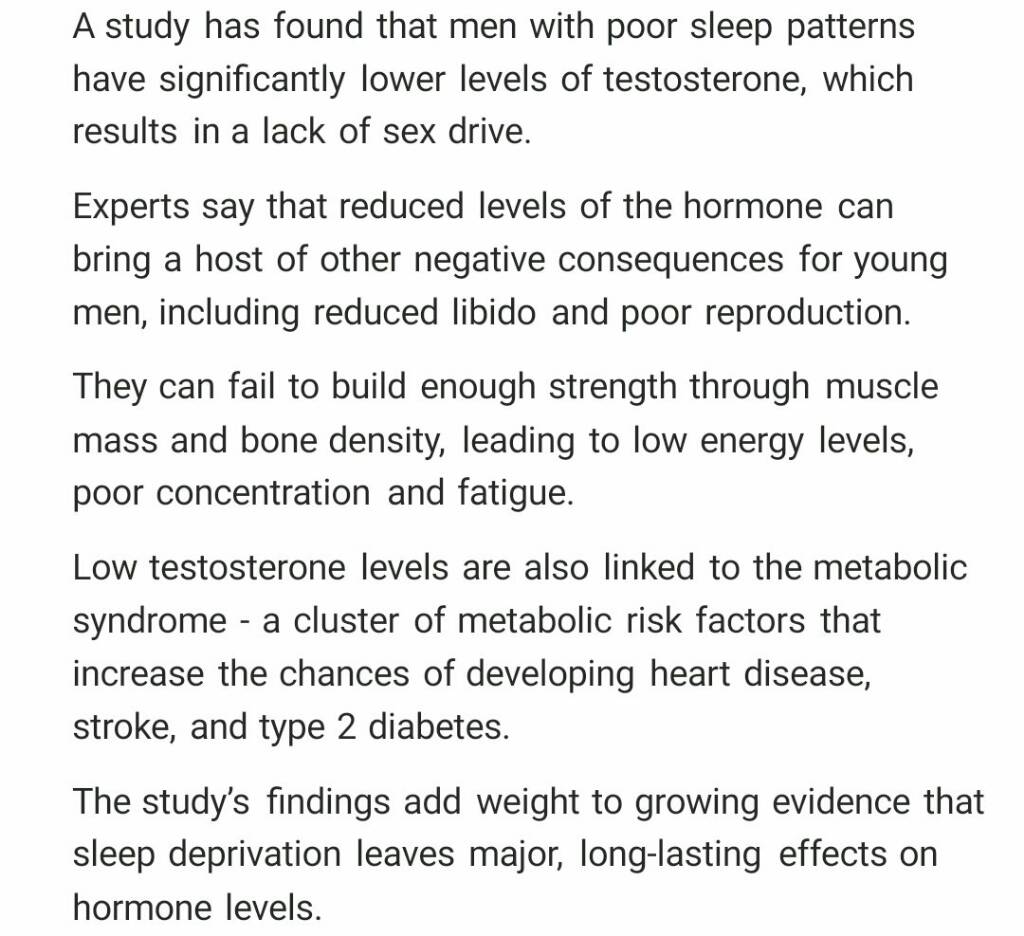 A study has found that men with poor sleep patterns have significantly lower levels of testosterone, which results in a lack of sex drive.

Experts say that reduced levels of the hormone can bring a host of other negative consequences for young men, including reduced libido and poor reproduction.

They can fail to build enough strength through muscle mass and bone density, leading to low energy levels, poor concentration and fatigue.

Low testosterone levels are also linked to the metabolic syndrome - a cluster of metabolic risk factors that increase the chances of developing heart disease, stroke, and type 2 diabetes.

The study's findings add weight to growing evidence that sleep deprivation leaves major, long-lasting effects on hormone levels.